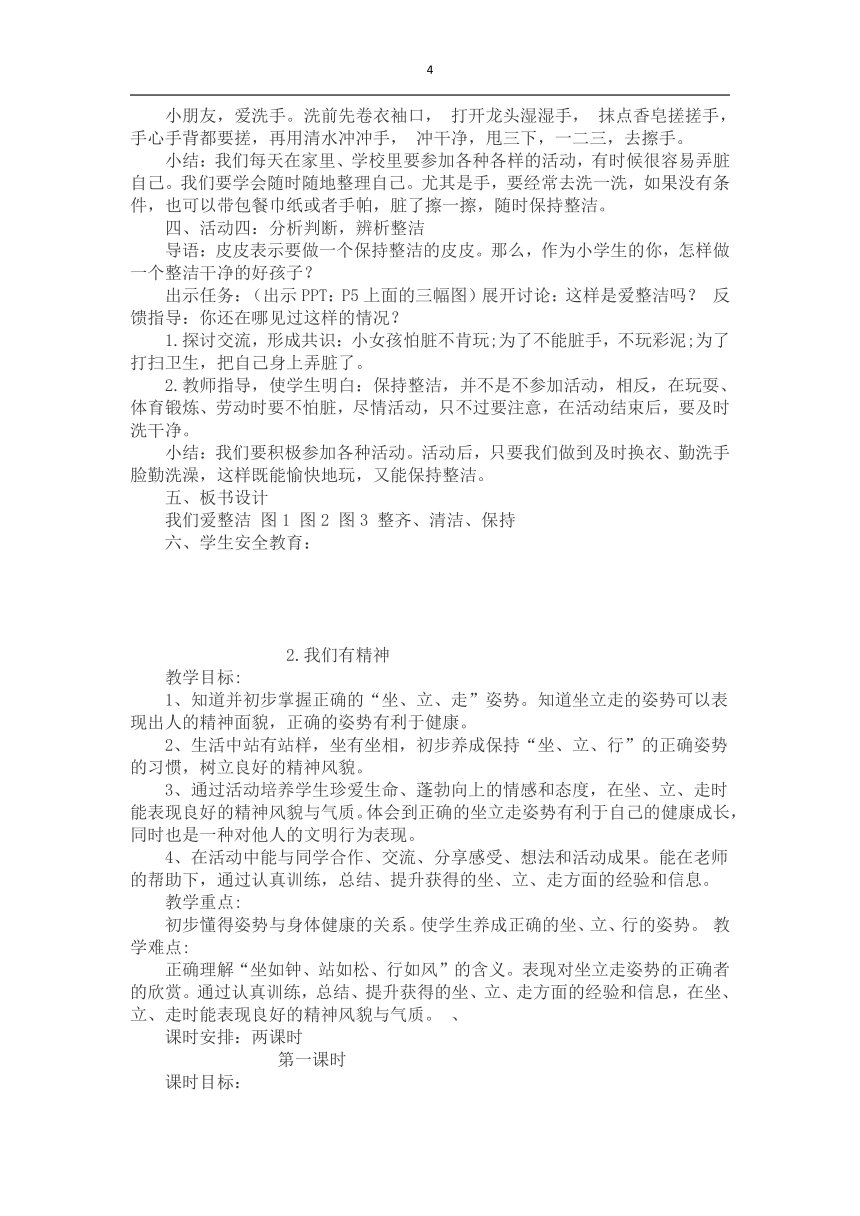 4

小朋友，爱洗手。洗前先卷衣袖口， 打开龙头湿湿手， 抹点香皂搓搓手，手心手背都要搓，再用清水冲冲手， 冲干净，甩三下，一二三，去擦手。

小结：我们每天在家里、学校里要参加各种各样的活动，有时候很容易弄脏自己。我们要学会随时随地整理自己。尤其是手，要经常去洗一洗，如果没有条件，也可以带包餐巾纸或者手帕，脏了擦一擦，随时保持整洁。

四、活动四：分析判断，辨析整洁

导语：皮皮表示要做一个保持整洁的皮皮。那么，作为小学生的你，怎样做一个整洁干净的好孩子？

出示任务：（出示 PPT：P5 上面的三幅图）展开讨论：这样是爱整洁吗？ 反馈指导：你还在哪见过这样的情况？

1.探讨交流，形成共识：小女孩怕脏不肯玩;为了不能脏手，不玩彩泥;为了打扫卫生，把自己身上弄脏了。

2.教师指导，使学生明白：保持整洁，并不是不参加活动，相反，在玩耍、体育锻炼、劳动时要不怕脏，尽情活动，只不过要注意，在活动结束后，要及时洗干净。

小结：我们要积极参加各种活动。活动后，只要我们做到及时换衣、勤洗手脸勤洗澡，这样既能愉快地玩，又能保持整洁。

五、板书设计

我们爱整洁 图 1 图 2 图 3 整齐、清洁、保持

六、学生安全教育：

2.我们有精神

教学目标:

1、知道并初步掌握正确的“坐、立、走”姿势。知道坐立走的姿势可以表现出人的精神面貌，正确的姿势有利于健康。

2、生活中站有站样，坐有坐相，初步养成保持“坐、立、行”的正确姿势的习惯，树立良好的精神风貌。

3、通过活动培养学生珍爱生命、蓬勃向上的情感和态度，在坐、立、走时能表现良好的精神风貌与气质。体会到正确的坐立走姿势有利于自己的健康成长，同时也是一种对他人的文明行为表现。

4、在活动中能与同学合作、交流、分享感受、想法和活动成果。能在老师的帮助下，通过认真训练，总结、提升获得的坐、立、走方面的经验和信息。

教学重点:

初步懂得姿势与身体健康的关系。使学生养成正确的坐、立、行的姿势。 教学难点:

正确理解“坐如钟、站如松、行如风”的含义。表现对坐立走姿势的正确者的欣赏。通过认真训练，总结、提升获得的坐、立、走方面的经验和信息，在坐、立、走时能表现良好的精神风貌与气质。 、

课时安排：两课时

第一课时

课时目标: